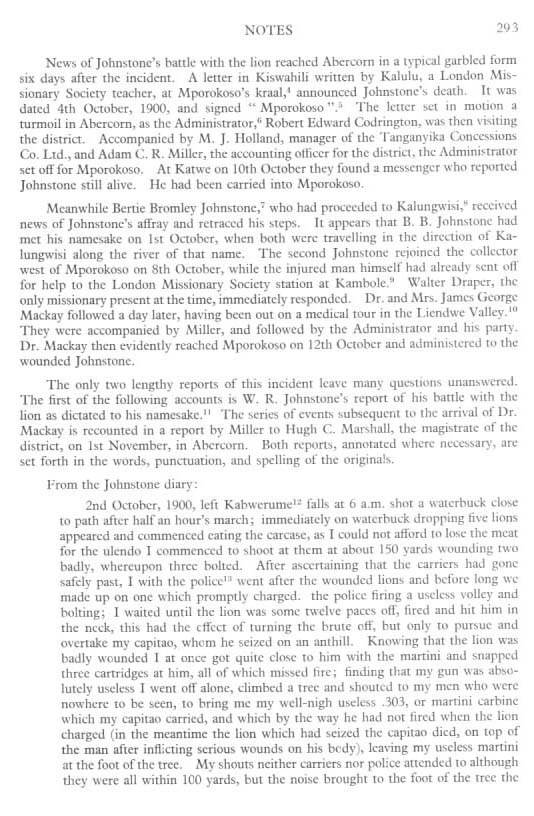 NOTES 293

News of Johnstone's battle with the lion reached Abercorn in a typical garbled form six days after the incident. A letter in Kiswahili written by Kalulu, a London Missionary Society teacher, at Mporokoso's kraal,$^4$ announced Johnstone's death. It was dated 4th October, 1900, and signed "Mporokoso".$^5$ The letter set in motion a turmoil in Abercorn, as the Administrator,$^6$ Robert Edward Codrington, was then visiting the district. Accompanied by M. J. Holland, manager of the Tanganyika Concessions Co. Ltd., and Adam C. R. Miller, the accounting officer for the district, the Administrator set off for Mporokoso. At Katwe on 10th October they found a messenger who reported Johnstone still alive. He had been carried into Mporokoso.

Meanwhile Bertie Bromley Johnstone,$^7$ who had proceeded to Kalungwisi,$^8$ received news of Johnstone's affray and retraced his steps. It appears that B. B. Johnstone had met his namesake on 1st October, when both were travelling in the direction of Kalungwisi along the river of that name. The second Johnstone rejoined the collector west of Mporokoso on 8th October, while the injured man himself had already sent off for help to the London Missionary Society station at Kambole.$^9$ Walter Draper, the only missionary present at the time, immediately responded. Dr. and Mrs. James George Mackay followed a day later, having been out on a medical tour in the Liendwe Valley.$^{10}$ They were accompanied by Miller, and followed by the Administrator and his party. Dr. Mackay then evidently reached Mporokoso on 12th October and administered to the wounded Johnstone.

The only two lengthy reports of this incident leave many questions unanswered. The first of the following accounts is W. R. Johnstone's report of his battle with the lion as dictated to his namesake.$^{11}$ The series of events subsequent to the arrival of Dr. Mackay is recounted in a report by Miller to Hugh C. Marshall, the magistrate of the district, on 1st November, in Abercorn. Both reports, annotated where necessary, are set forth in the words, punctuation, and spelling of the originals.

From the Johnstone diary:

2nd October, 1900, left Kabwerume$^{12}$ falls at 6 a.m. shot a waterbuck close to path after half an hour's march; immediately on waterbuck dropping five lions appeared and commenced eating the carcase, as I could not afford to lose the meat for the ulendo I commenced to shoot at them at about 150 yards wounding two badly, whereupon three bolted. After ascertaining that the carriers had gone safely past, I with the police$^{13}$ went after the wounded lions and before long we made up on one which promptly charged. the police firing a useless volley and bolting; I waited until the lion was some twelve paces off, fired and hit him in the neck, this had the effect of turning the brute off, but only to pursue and overtake my capitao, whom he seized on an anthill. Knowing that the lion was badly wounded I at once got quite close to him with the martini and snapped three cartridges at him, all of which missed fire; finding that my gun was absolutely useless I went off alone, climbed a tree and shouted to my men who were nowhere to be seen, to bring me my well-nigh useless .303, or martini carbine which my capitao carried, and which by the way he had not fired when the lion charged (in the meantime the lion which had seized the capitao died, on top of the man after inflicting serious wounds on his body), leaving my useless martini at the foot of the tree. My shouts neither carriers nor police attended to although they were all within 100 yards, but the noise brought to the foot of the tree the